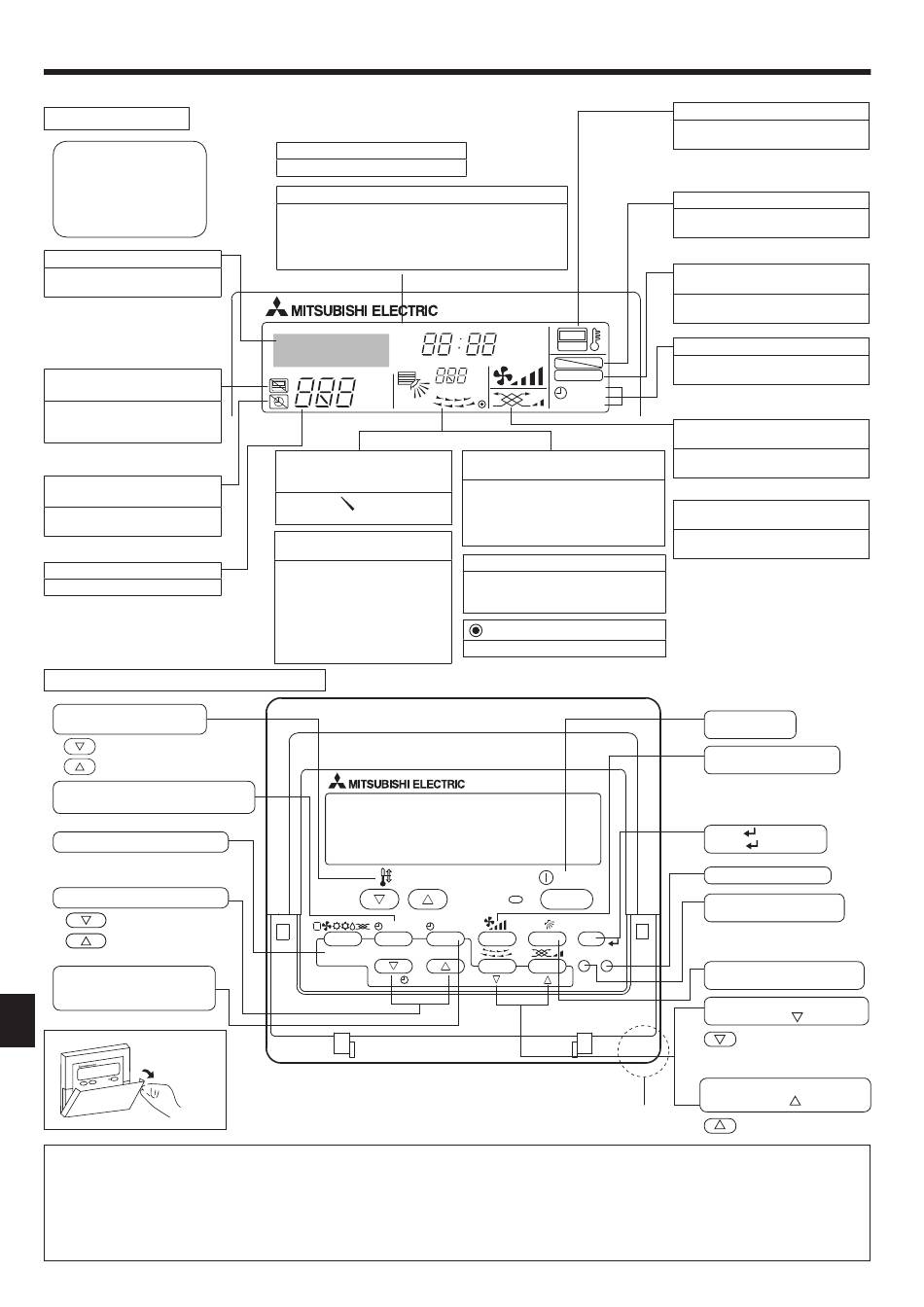 MITSUBISHI ELECTRIC

88:88

888

888

MITSUBISHI ELECTRIC